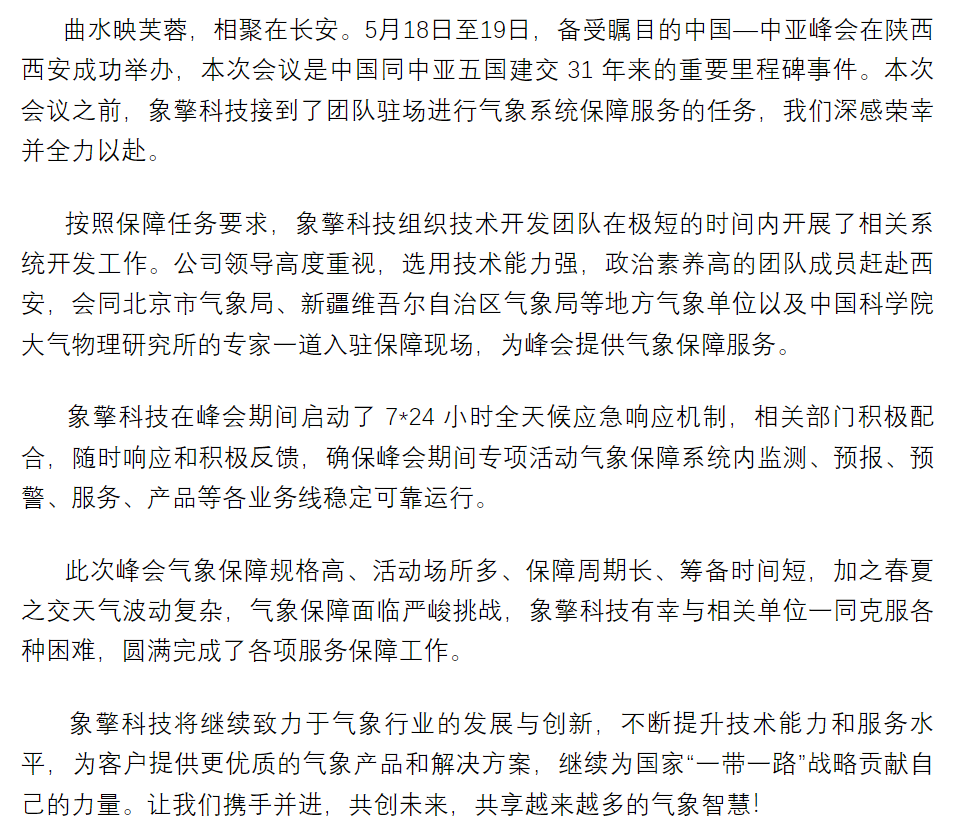 曲水映芙蓉，相聚在长安。5月18日至19日，备受瞩目的中国—中亚峰会在陕西西安成功举办，本次会议是中国同中亚五国建交 31 年来的重要里程碑事件。本次会议之前，象擎科技接到了团队驻场进行气象系统保障服务的任务，我们深感荣幸并全力以赴。

按照保障任务要求，象擎科技组织技术开发团队在极短的时间内开展了相关系统开发工作。公司领导高度重视，选用技术能力强，政治素养高的团队成员赶赴西安，会同北京市气象局、新疆维吾尔自治区气象局等地方气象单位以及中国科学院大气物理研究所的专家一道入驻保障现场，为峰会提供气象保障服务。

象擎科技在峰会期间启动了 7*24 小时全天候应急响应机制，相关部门积极配合，随时响应和积极反馈，确保峰会期间专项活动气象保障系统内监测、预报、预警、服务、产品等各业务线稳定可靠运行。

此次峰会气象保障规格高、活动场所多、保障周期长、筹备时间短，加之春夏之交天气波动复杂，气象保障面临严峻挑战，象擎科技有幸与相关单位一同克服各种困难，圆满完成了各项服务保障工作。

象擎科技将继续致力于气象行业的发展与创新，不断提升技术能力和服务水平，为客户提供更优质的气象产品和解决方案，继续为国家“一带一路”战略贡献自己的力量。让我们携手并进，共创未来，共享越来越多的气象智慧!